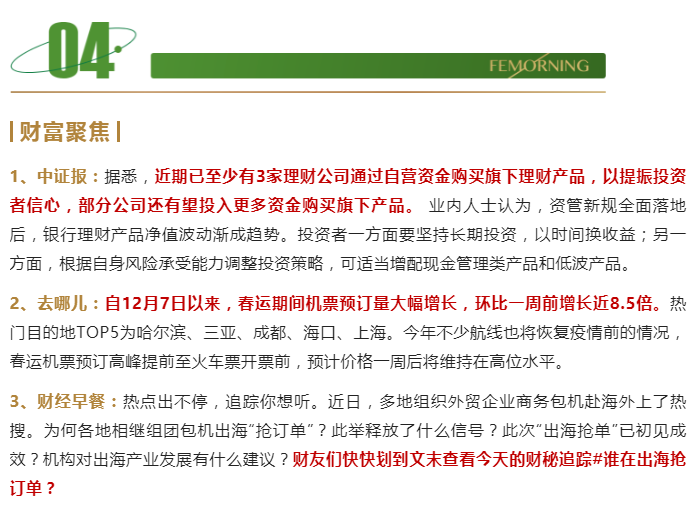 04

FEMORNING

| 财富聚焦 |

1、中证报：据悉，近期已至少有3家理财公司通过自营资金购买旗下理财产品，以提振投资者信心，部分公司还有望投入更多资金购买旗下产品。 业内人士认为，资管新规全面落地后，银行理财产品净值波动渐成趋势。投资者一方面要坚持长期投资，以时间换收益；另一方面，根据自身风险承受能力调整投资策略，可适当增配现金管理类产品和低波产品。

2、去哪儿：自12月7日以来，春运期间机票预订量大幅增长，环比一周前增长近8.5倍。热门目的地TOP5为哈尔滨、三亚、成都、海口、上海。今年不少航线也将恢复疫情前的情况，春运机票预订高峰提前至火车票开票前，预计价格一周后将维持在高位水平。

3、财经早餐：热点出不停，追踪你想听。近日，多地组织外贸企业商务包机赴海外上了热搜。为何各地相继组团包机出海“抢订单”？此举释放了什么信号？此次“出海抢单”已初见成效？机构对出海产业发展有什么建议？财友们快快划到文末查看今天的财秘追踪#谁在出海抢订单？